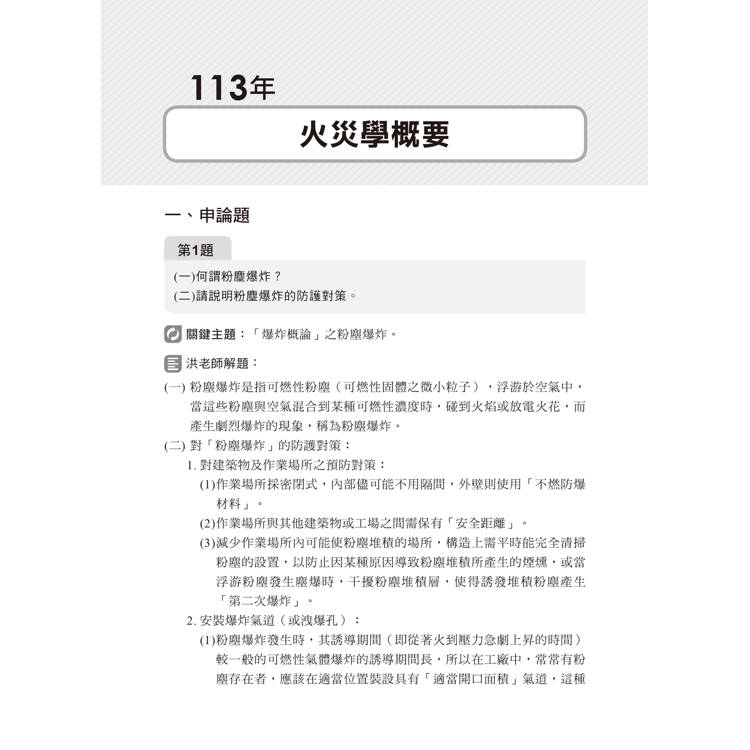 113年

火災學概要

一、申論題

第1題

(一)何謂粉塵爆炸？
(二)請說明粉塵爆炸的防護對策。

關鍵主題：「爆炸概論」之粉塵爆炸。

洪老師解題：

(一) 粉塵爆炸是指可燃性粉塵（可燃性固體之微小粒子），浮游於空氣中，當這些粉塵與空氣混合到某種可燃性濃度時，碰到火焰或放電火花，而產生劇烈爆炸的現象，稱為粉塵爆炸。

(二) 對「粉塵爆炸」的防護對策：

1. 對建築物及作業場所之預防對策：

(1)作業場所採密閉式，內部儘可能不用隔間，外壁則使用「不燃防爆材料」。

(2)作業場所與其他建築物或工場之間需保有「安全距離」。

(3)減少作業場所內可能使粉塵堆積的場所，構造上需平時能完全清掃粉塵的設置，以防止因某種原因導致粉塵堆積所產生的煙燻，或當浮游粉塵發生塵爆時，干擾粉塵堆積層，使得誘發堆積粉塵產生「第二次爆炸」。

2. 安裝爆炸氣道（或洩爆孔）：

(1)粉塵爆炸發生時，其誘導期間（即從著火到壓力急劇上昇的時間）較一般的可燃性氣體爆炸的誘導期間長，所以在工廠中，常常有粉塵存在者，應該在適當位置裝設具有「適當開口面積」氣道，這種